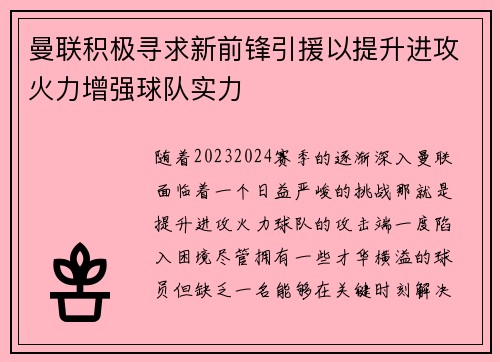 曼联积极寻求新前锋引援以提升进攻火力增强球队实力

随着20232024赛季的逐渐深入曼联面临着一个日益严峻的挑战那就是提升进攻火力球队的攻击端一度陷入困境尽管拥有一些才华横溢的球员但缺乏一名能够在关键时刻解决